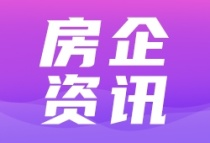 房企
资讯